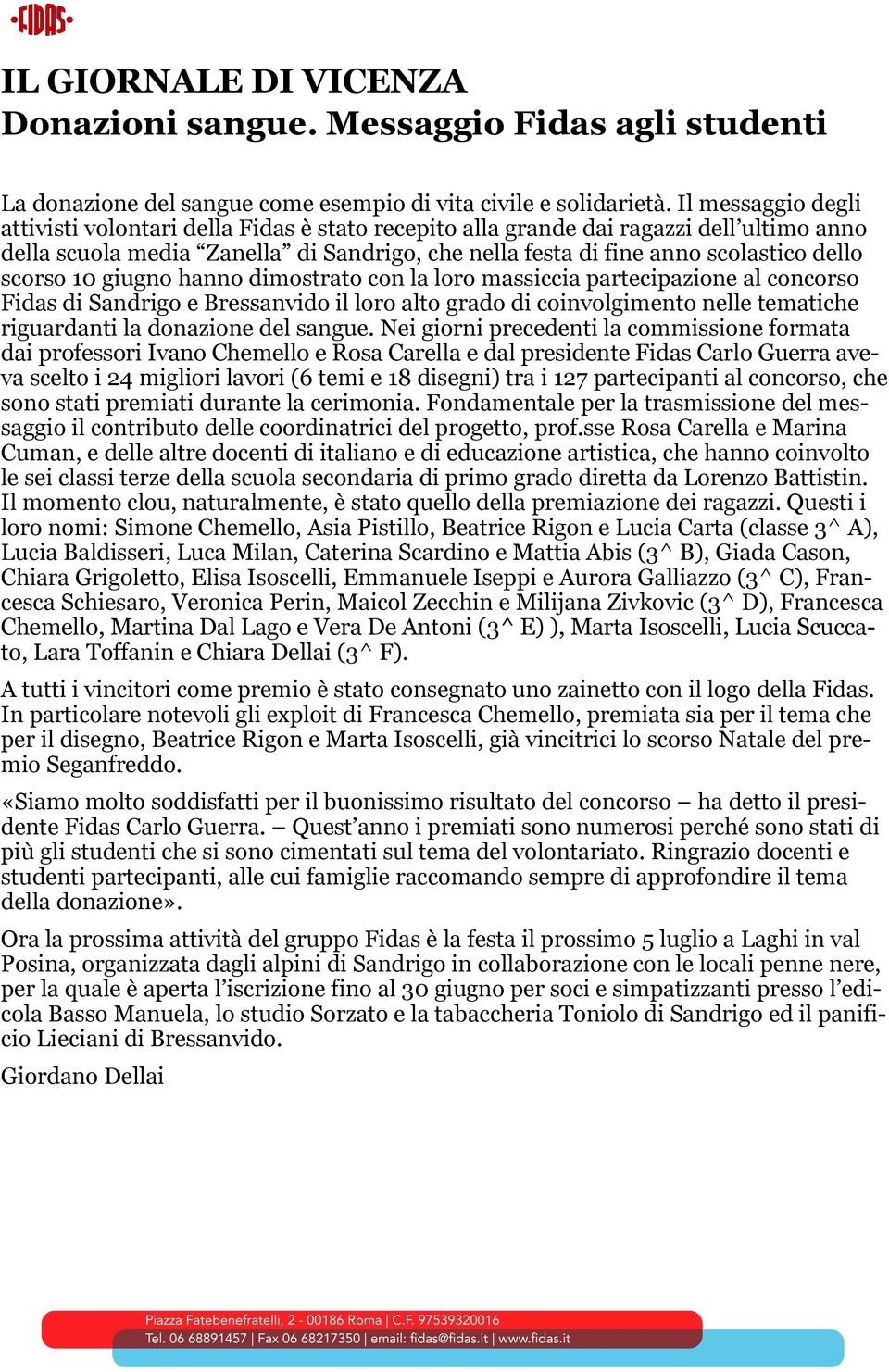 FIDAS

IL GIORNALE DI VICENZA
Donazioni sangue. Messaggio Fidas agli studenti

La donazione del sangue come esempio di vita civile e solidarietà. Il messaggio degli attivisti volontari della Fidas è stato recepito alla grande dai ragazzi dell'ultimo anno della scuola media "Zanella" di Sandrigo, che nella festa di fine anno scolastico dello scorso 10 giugno hanno dimostrato con la loro massiccia partecipazione al concorso Fidas di Sandrigo e Bressanvido il loro alto grado di coinvolgimento nelle tematiche riguardanti la donazione del sangue. Nei giorni precedenti la commissione formata dai professori Ivano Chemello e Rosa Carella e dal presidente Fidas Carlo Guerra aveva scelto i 24 migliori lavori (6 temi e 18 disegni) tra i 127 partecipanti al concorso, che sono stati premiati durante la cerimonia. Fondamentale per la trasmissione del messaggio il contributo delle coordinatrici del progetto, prof.sse Rosa Carella e Marina Cuman, e delle altre docenti di italiano e di educazione artistica, che hanno coinvolto le sei classi terze della scuola secondaria di primo grado diretta da Lorenzo Battistin. Il momento clou, naturalmente, è stato quello della premiazione dei ragazzi. Questi i loro nomi: Simone Chemello, Asia Pistillo, Beatrice Rigon e Lucia Carta (classe 3^ A), Lucia Baldisseri, Luca Milan, Caterina Scardino e Mattia Abis (3^ B), Giada Cason, Chiara Grigoletto, Elisa Isoscelli, Emmanuele Iseppi e Aurora Galliazzo (3^ C), Francesca Schiesaro, Veronica Perin, Maicol Zecchin e Milijana Zivkovic (3^ D), Francesca Chemello, Martina Dal Lago e Vera De Antoni (3^ E) ), Marta Isoscelli, Lucia Scuccato, Lara Toffanin e Chiara Dellai (3^ F).

A tutti i vincitori come premio è stato consegnato uno zainetto con il logo della Fidas. In particolare notevoli gli exploit di Francesca Chemello, premiata sia per il tema che per il disegno, Beatrice Rigon e Marta Isoscelli, già vincitrici lo scorso Natale del premio Seganfreddo.

«Siamo molto soddisfatti per il buonissimo risultato del concorso – ha detto il presidente Fidas Carlo Guerra. – Quest'anno i premiati sono numerosi perché sono stati di più gli studenti che si sono cimentati sul tema del volontariato. Ringrazio docenti e studenti partecipanti, alle cui famiglie raccomando sempre di approfondire il tema della donazione».

Ora la prossima attività del gruppo Fidas è la festa il prossimo 5 luglio a Laghi in val Posina, organizzata dagli alpini di Sandrigo in collaborazione con le locali penne nere, per la quale è aperta l'iscrizione fino al 30 giugno per soci e simpatizzanti presso l'edicola Basso Manuela, lo studio Sorzato e la tabaccheria Toniolo di Sandrigo ed il panificio Lieciani di Bressanvido.

Giordano Dellai

Piazza Fatebenefratelli, 2 - 00186 Roma | C.F. 97539320016
Tel. 06 68891457 | Fax 06 68217350 | email: fidas@fidas.it | www.fidas.it